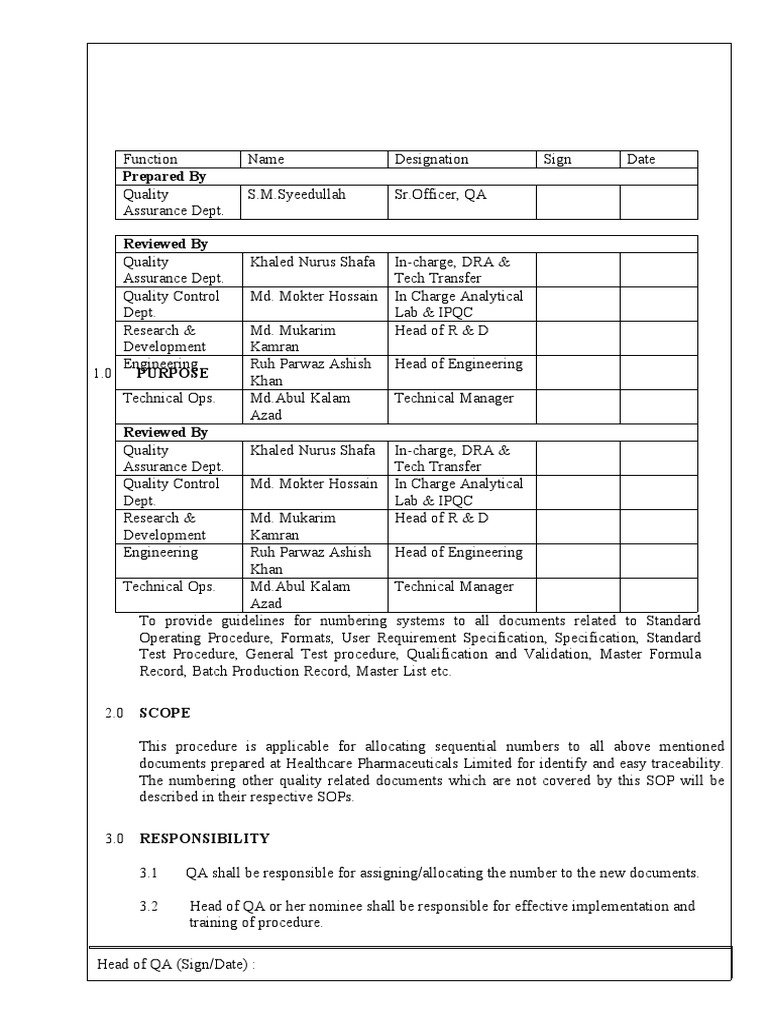 | Function | Name | Designation | Sign | Date |
|---|---|---|---|---|
| **Prepared By** | | | | |
| Quality Assurance Dept. | S.M.Syeedullah | Sr.Officer, QA | | |

| **Reviewed By** | | | | |
|---|---|---|---|---|
| Quality Assurance Dept. | Khaled Nurus Shafa | In-charge, DRA & Tech Transfer | | |
| Quality Control Dept. | Md. Mokter Hossain | In Charge Analytical Lab & IPQC | | |
| Research & Development | Md. Mukarim Kamran | Head of R & D | | |
| Engineering | Ruh Parwaz Ashish Khan | Head of Engineering | | |
| Technical Ops. | Md.Abul Kalam Azad | Technical Manager | | |
| **Reviewed By** | | | | |
| Quality Assurance Dept. | Khaled Nurus Shafa | In-charge, DRA & Tech Transfer | | |
| Quality Control Dept. | Md. Mokter Hossain | In Charge Analytical Lab & IPQC | | |
| Research & Development | Md. Mukarim Kamran | Head of R & D | | |
| Engineering | Ruh Parwaz Ashish Khan | Head of Engineering | | |
| Technical Ops. | Md.Abul Kalam Azad | Technical Manager | | |

1.0 PURPOSE

To provide guidelines for numbering systems to all documents related to Standard Operating Procedure, Formats, User Requirement Specification, Specification, Standard Test Procedure, General Test procedure, Qualification and Validation, Master Formula Record, Batch Production Record, Master List etc.

2.0 SCOPE

This procedure is applicable for allocating sequential numbers to all above mentioned documents prepared at Healthcare Pharmaceuticals Limited for identify and easy traceability. The numbering other quality related documents which are not covered by this SOP will be described in their respective SOPs.

3.0 RESPONSIBILITY

3.1 QA shall be responsible for assigning/allocating the number to the new documents.

3.2 Head of QA or her nominee shall be responsible for effective implementation and training of procedure.

Head of QA (Sign/Date) :